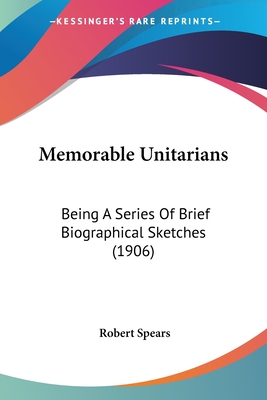 —KESSINGER'S RARE REPRINTS—

Memorable Unitarians

Being A Series Of Brief Biographical Sketches (1906)

Robert Spears